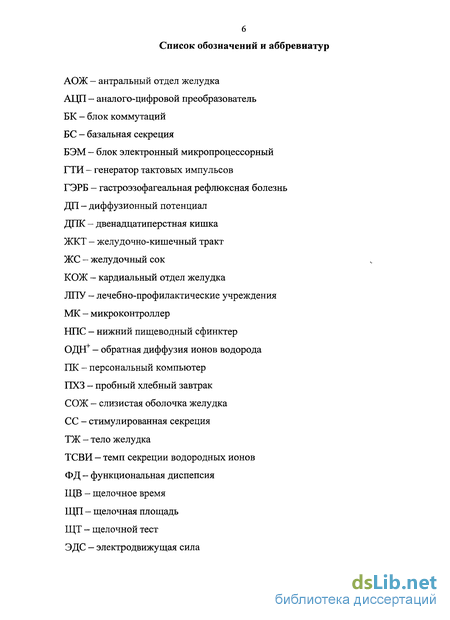 6

Список обозначений и аббревиатур

АОЖ – антральный отдел желудка

АЦП – аналого-цифровой преобразователь

БК – блок коммутаций

БС – базальная секреция

БЭМ – блок электронный микропроцессорный

ГТИ – генератор тактовых импульсов

ГЭРБ – гастроэзофагеальная рефлюксная болезнь

ДП – диффузионный потенциал

ДПК – двенадцатиперстная кишка

ЖКТ – желудочно-кишечный тракт

ЖС – желудочный сок

КОЖ – кардиальный отдел желудка

ЛПУ – лечебно-профилактические учреждения

МК – микроконтроллер

НПС – нижний пищеводный сфинктер

ОДН$^+$ – обратная диффузия ионов водорода

ПК – персональный компьютер

ПХЗ – пробный хлебный завтрак

СОЖ – слизистая оболочка желудка

СС – стимулированная секреция

ТЖ – тело желудка

ТСВИ – темп секреции водородных ионов

ФД – функциональная диспепсия

ЩВ – щелочное время

ЩП – щелочная площадь

ЩТ – щелочной тест

ЭДС – электродвижущая сила

dsLib.net
библиотека диссертаций